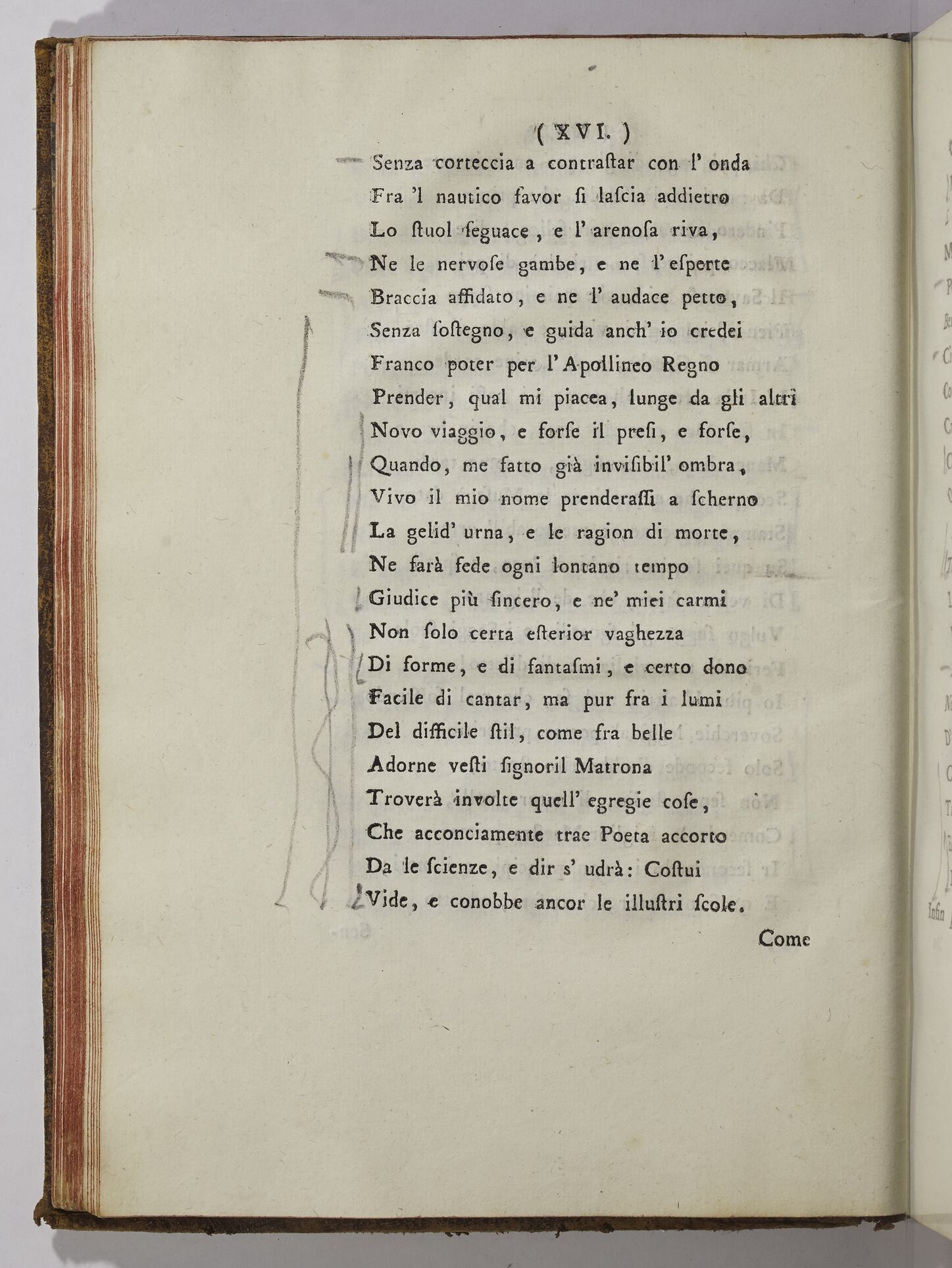 ( XVI. )

Senza corteccia a contraſtar con l' onda
Fra 'l nautico favor ſi laſcia addietro
Lo ſtuol ſeguace, e l' arenoſa riva,
Ne le nervoſe gambe, e ne l' eſperte
Braccia affidato, e ne l' audace petto,
Senza ſoſtegno, e guida anch' io credei
Franco poter per l' Apollineo Regno
Prender, qual mi piacea, lunge da gli altri
Novo viaggio, e forſe il preſi, e forſe,
Quando, me fatto già inviſibil' ombra,
Vivo il mio nome prenderaſſi a ſcherno
La gelid' urna, e le ragion di morte,
Ne farà fede ogni lontano tempo
Giudice più ſincero, e ne' miei carmi
Non ſolo certa eſterior vaghezza
Di forme, e di fantaſmi, e certo dono
Facile di cantar, ma pur fra i lumi
Del difficile ſtil, come fra belle
Adorne veſti ſignoril Matrona
Troverà involte quell' egregie coſe,
Che acconciamente trae Poeta accorto
Da le ſcienze, e dir s' udrà: Coſtui
Vide, e conobbe ancor le illuſtri ſcole.

Come